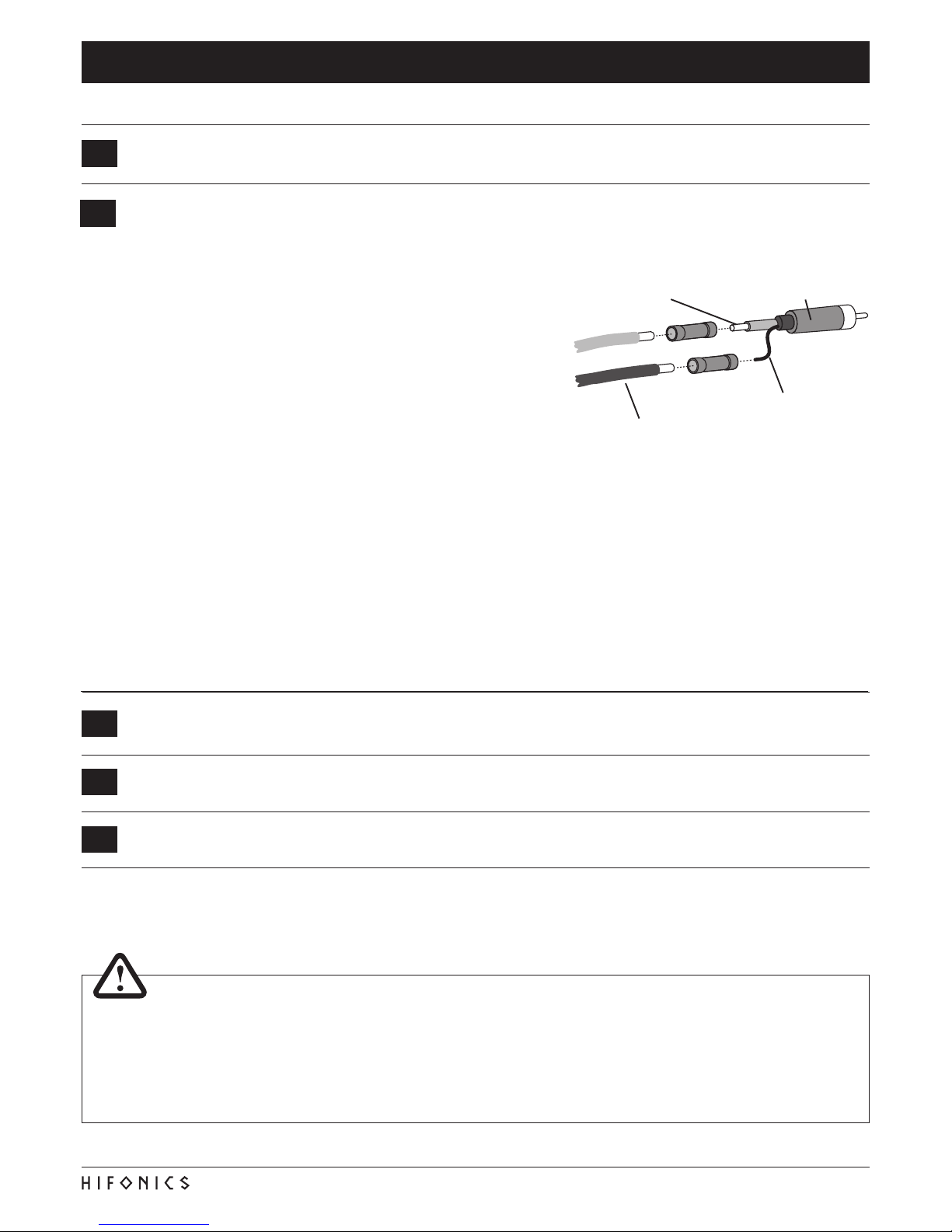 HIFONICS